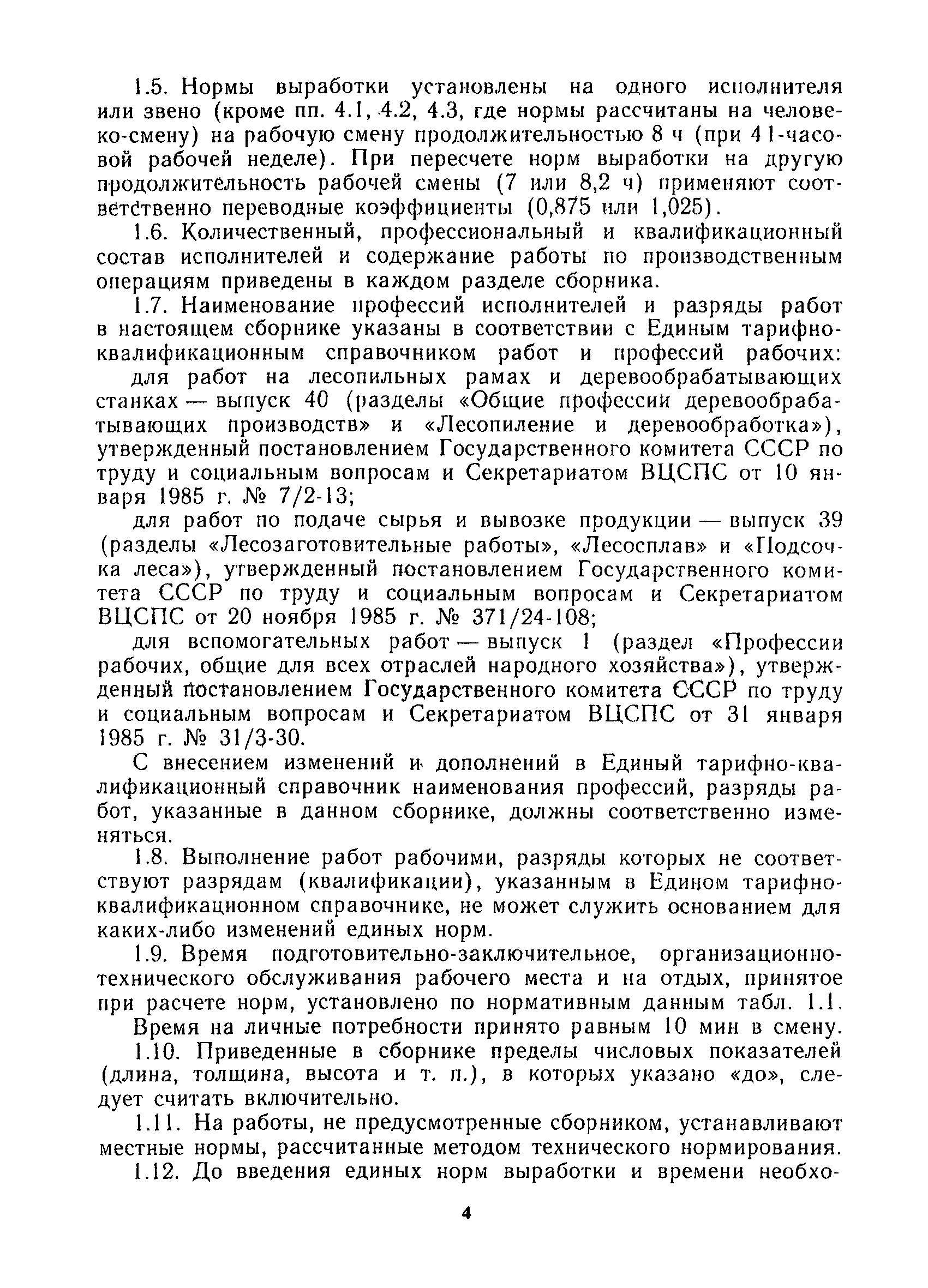 1.5. Нормы выработки установлены на одного исполнителя или звено (кроме пп. 4.1, 4.2, 4.3, где нормы рассчитаны на человеко-смену) на рабочую смену продолжительностью 8 ч (при 41-часовой рабочей неделе). При пересчете норм выработки на другую продолжительность рабочей смены (7 или 8,2 ч) применяют соответственно переводные коэффициенты (0,875 или 1,025).

1.6. Количественный, профессиональный и квалификационный состав исполнителей и содержание работы по производственным операциям приведены в каждом разделе сборника.

1.7. Наименование профессий исполнителей и разряды работ в настоящем сборнике указаны в соответствии с Единым тарифно-квалификационным справочником работ и профессий рабочих:

для работ на лесопильных рамах и деревообрабатывающих станках — выпуск 40 (разделы «Общие профессии деревообрабатывающих производств» и «Лесопиление и деревообработка»), утвержденный постановлением Государственного комитета СССР по труду и социальным вопросам и Секретариатом ВЦСПС от 10 января 1985 г. № 7/2-13;

для работ по подаче сырья и вывозке продукции — выпуск 39 (разделы «Лесозаготовительные работы», «Лесосплав» и «Подсочка леса»), утвержденный постановлением Государственного комитета СССР по труду и социальным вопросам и Секретариатом ВЦСПС от 20 ноября 1985 г. № 371/24-108;

для вспомогательных работ — выпуск 1 (раздел «Профессии рабочих, общие для всех отраслей народного хозяйства»), утвержденный постановлением Государственного комитета СССР по труду и социальным вопросам и Секретариатом ВЦСПС от 31 января 1985 г. № 31/3-30.

С внесением изменений и дополнений в Единый тарифно-квалификационный справочник наименования профессий, разряды работ, указанные в данном сборнике, должны соответственно изменяться.

1.8. Выполнение работ рабочими, разряды которых не соответствуют разрядам (квалификации), указанным в Едином тарифно-квалификационном справочнике, не может служить основанием для каких-либо изменений единых норм.

1.9. Время подготовительно-заключительное, организационно-технического обслуживания рабочего места и на отдых, принятое при расчете норм, установлено по нормативным данным табл. 1.1.

Время на личные потребности принято равным 10 мин в смену.

1.10. Приведенные в сборнике пределы числовых показателей (длина, толщина, высота и т. п.), в которых указано «до», следует считать включительно.

1.11. На работы, не предусмотренные сборником, устанавливают местные нормы, рассчитанные методом технического нормирования.

1.12. До введения единых норм выработки и времени необхо-

4